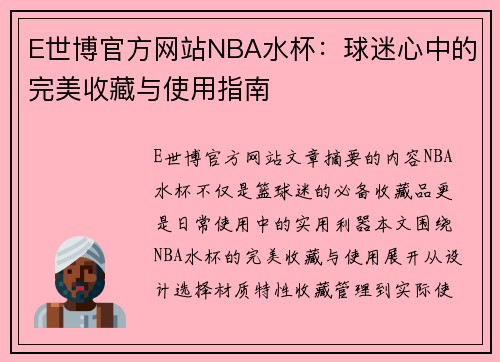 E世博官方网站NBA水杯：球迷心中的完美收藏与使用指南

E世博官方网站文章摘要的内容NBA水杯不仅是篮球迷的必备收藏品更是日常使用中的实用利器本文围绕NBA水杯的完美收藏与使用展开从设计选择材质特性收藏管理到实际使